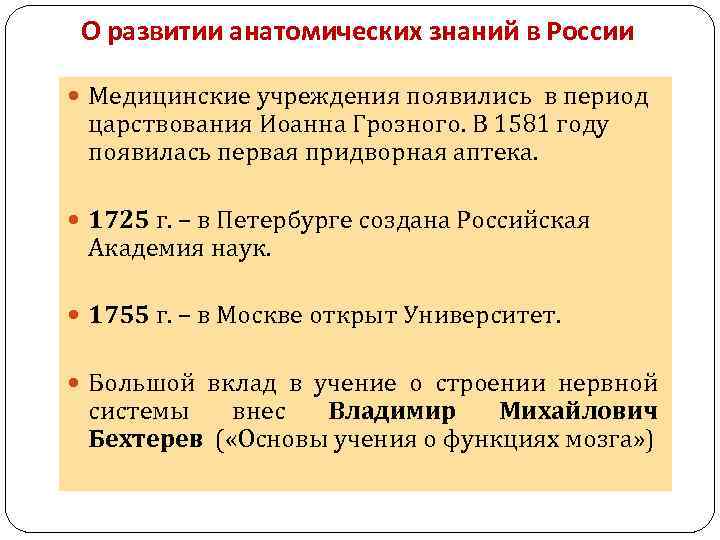 О развитии анатомических знаний в России

Медицинские учреждения появились в период царствования Иоанна Грозного. В 1581 году появилась первая придворная аптека.

1725 г. – в Петербурге создана Российская Академия наук.

1755 г. – в Москве открыт Университет.

Большой вклад в учение о строении нервной системы внес Владимир Михайлович Бехтерев («Основы учения о функциях мозга»)